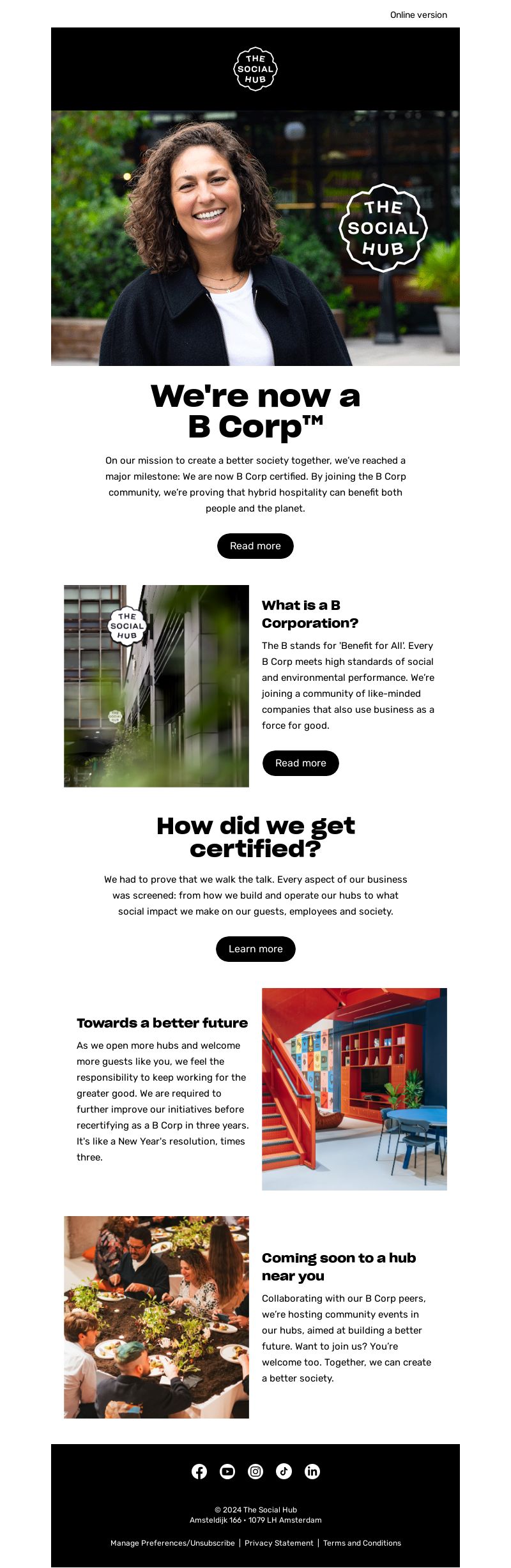 Online version

THE SOCIAL HUB

THE SOCIAL HUB

We're now a B Corp™

On our mission to create a better society together, we've reached a major milestone: We are now B Corp certified. By joining the B Corp community, we're proving that hybrid hospitality can benefit both people and the planet.

Read more

THE SOCIAL HUB

What is a B Corporation?

The B stands for 'Benefit for All'. Every B Corp meets high standards of social and environmental performance. We're joining a community of like-minded companies that also use business as a force for good.

Read more

How did we get certified?

We had to prove that we walk the talk. Every aspect of our business was screened: from how we build and operate our hubs to what social impact we make on our guests, employees and society.

Learn more

Towards a better future

As we open more hubs and welcome more guests like you, we feel the responsibility to keep working for the greater good. We are required to further improve our initiatives before recertifying as a B Corp in three years. It's like a New Year's resolution, times three.

Coming soon to a hub near you

Collaborating with our B Corp peers, we're hosting community events in our hubs, aimed at building a better future. Want to join us? You're welcome too. Together, we can create a better society.

© 2024 The Social Hub
Amsteldijk 166 • 1079 LH Amsterdam

Manage Preferences/Unsubscribe | Privacy Statement | Terms and Conditions